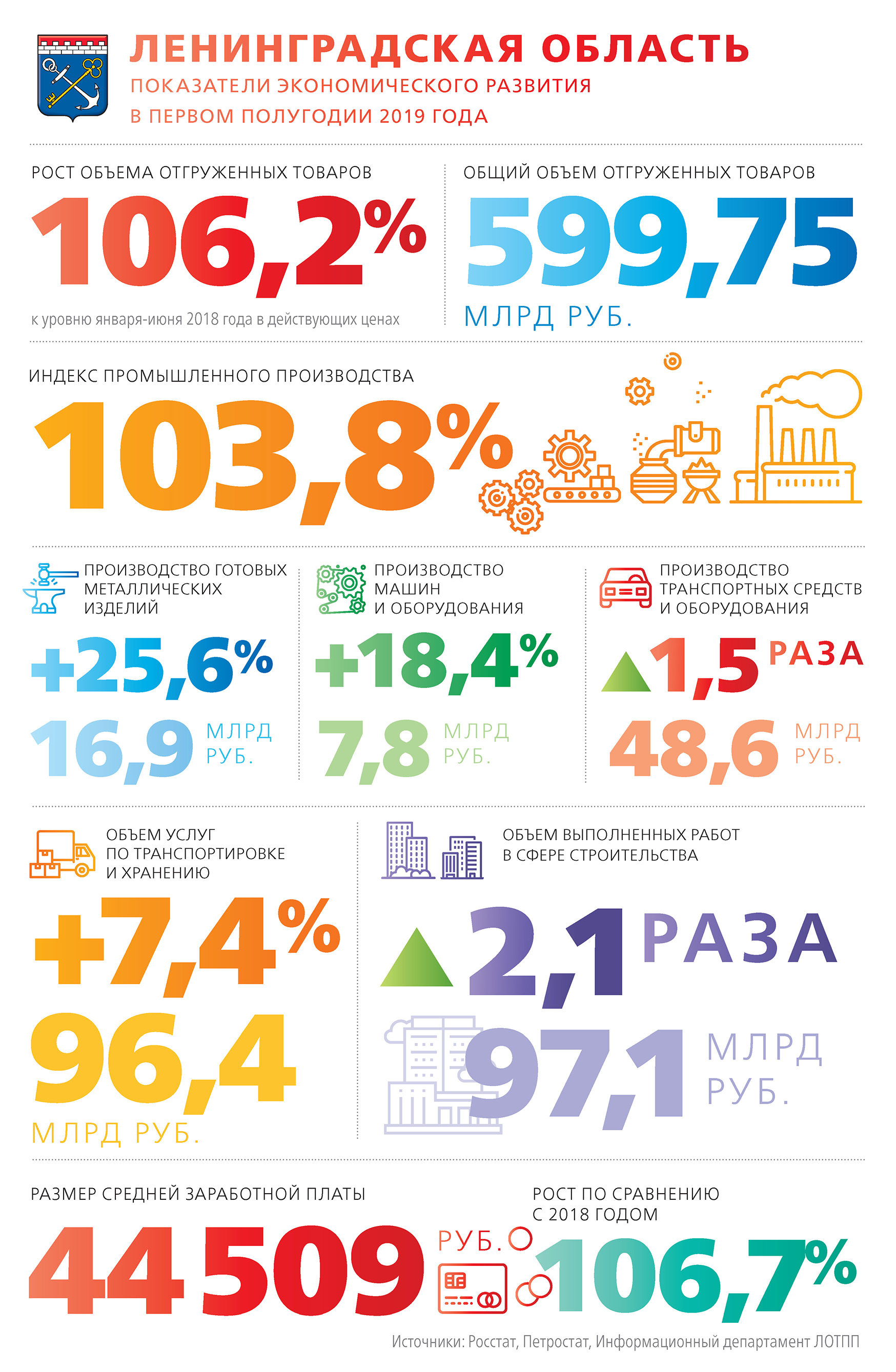 ЛЕНИНГРАДСКАЯ ОБЛАСТЬ
ПОКАЗАТЕЛИ ЭКОНОМИЧЕСКОГО РАЗВИТИЯ
В ПЕРВОМ ПОЛУГОДИИ 2019 ГОДА

РОСТ ОБЪЕМА ОТГРУЖЕННЫХ ТОВАРОВ
106,2%
к уровню января-июня 2018 года в действующих ценах

ОБЩИЙ ОБЪЕМ ОТГРУЖЕННЫХ ТОВАРОВ
599,75
МЛРД РУБ.

ИНДЕКС ПРОМЫШЛЕННОГО ПРОИЗВОДСТВА
103,8%

ПРОИЗВОДСТВО ГОТОВЫХ МЕТАЛЛИЧЕСКИХ ИЗДЕЛИЙ
+25,6%
16,9 МЛРД РУБ.

ПРОИЗВОДСТВО МАШИН И ОБОРУДОВАНИЯ
+18,4%
7,8 МЛРД РУБ.

ПРОИЗВОДСТВО ТРАНСПОРТНЫХ СРЕДСТВ И ОБОРУДОВАНИЯ
1,5 РАЗА
48,6 МЛРД РУБ.

ОБЪЕМ УСЛУГ ПО ТРАНСПОРТИРОВКЕ И ХРАНЕНИЮ
+7,4%
96,4
МЛРД РУБ.

ОБЪЕМ ВЫПОЛНЕННЫХ РАБОТ В СФЕРЕ СТРОИТЕЛЬСТВА
2,1 РАЗА
97,1 МЛРД РУБ.

РАЗМЕР СРЕДНЕЙ ЗАРАБОТНОЙ ПЛАТЫ
44 509 РУБ.

РОСТ ПО СРАВНЕНИЮ С 2018 ГОДОМ
106,7%

Источники: Росстат, Петростат, Информационный департамент ЛОТПП